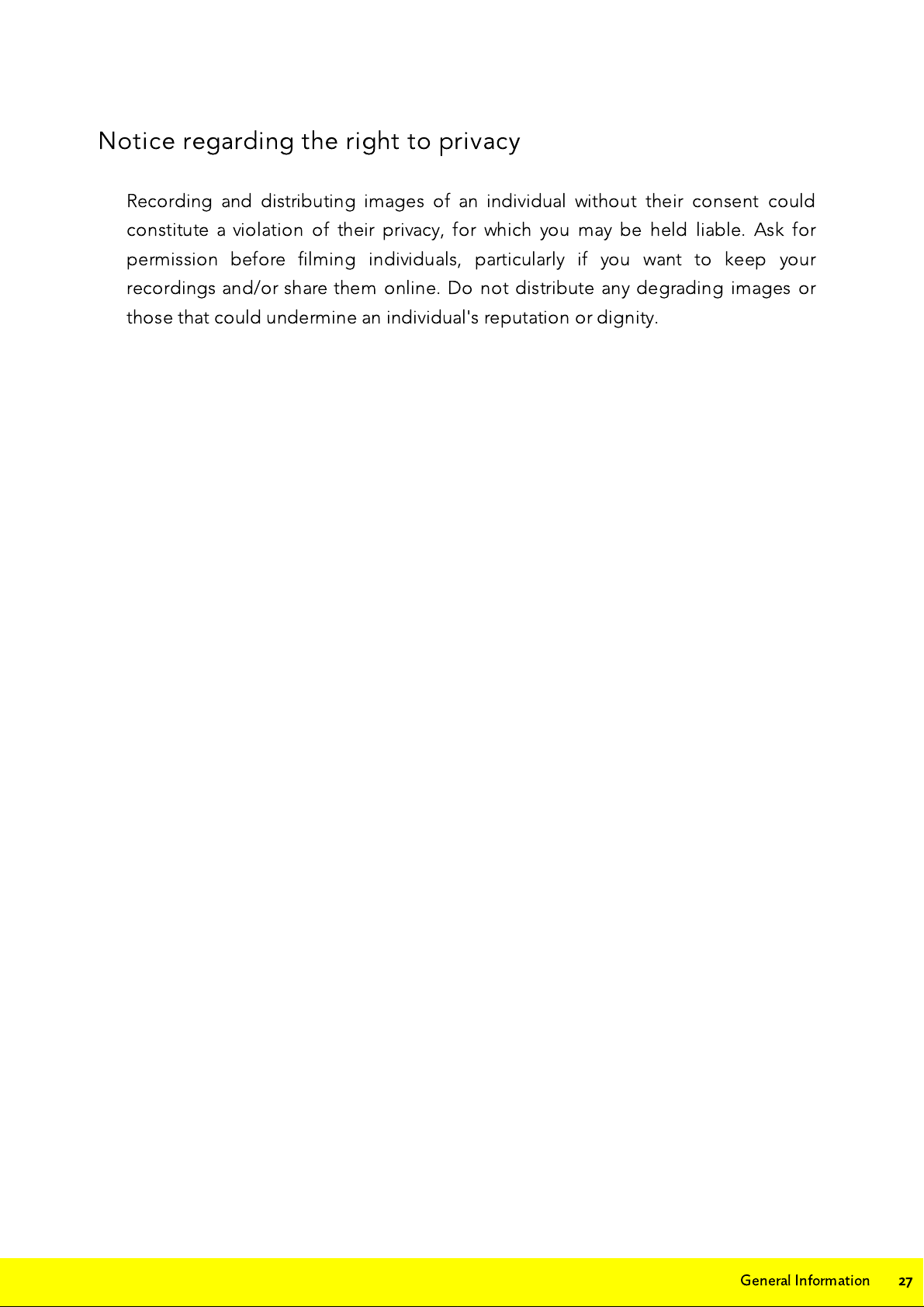 Notice regarding the right to privacy

Recording and distributing images of an individual without their consent could constitute a violation of their privacy, for which you may be held liable. Ask for permission before filming individuals, particularly if you want to keep your recordings and/or share them online. Do not distribute any degrading images or those that could undermine an individual's reputation or dignity.

General Information 27